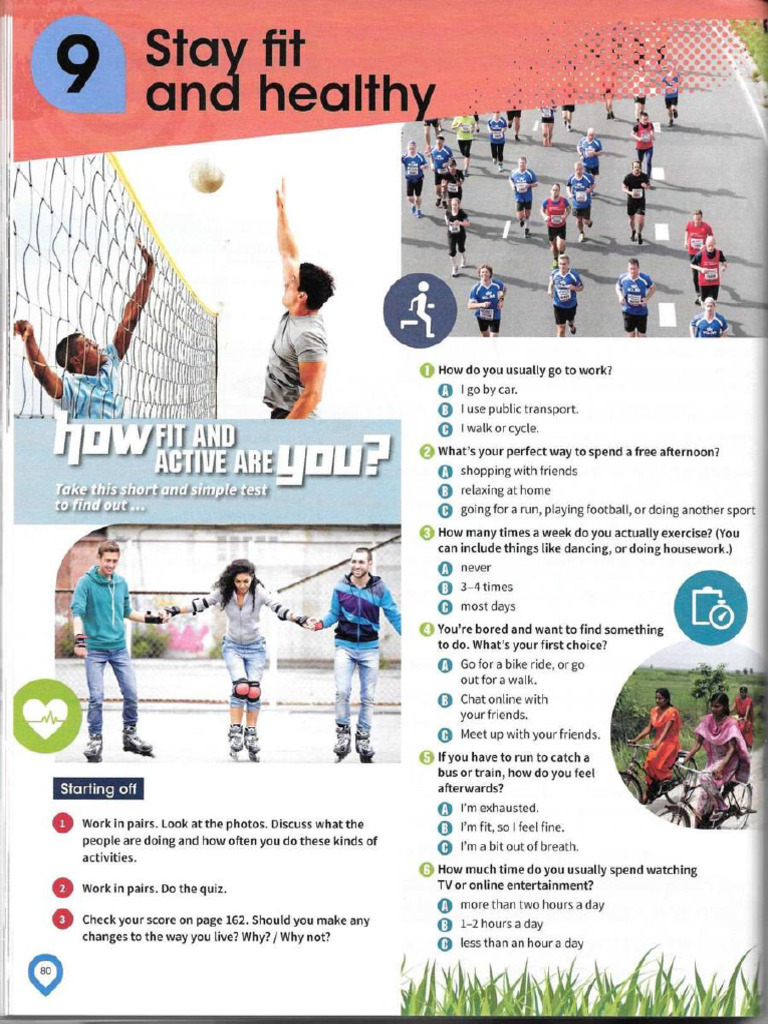 9 Stay fit and healthy

how FIT AND ACTIVE ARE you?

Take this short and simple test to find out ...

Starting off

1 Work in pairs. Look at the photos. Discuss what the people are doing and how often you do these kinds of activities.

2 Work in pairs. Do the quiz.

3 Check your score on page 162. Should you make any changes to the way you live? Why? / Why not?

80

1 How do you usually go to work?
A I go by car.
B I use public transport.
C I walk or cycle.

2 What's your perfect way to spend a free afternoon?
A shopping with friends
B relaxing at home
C going for a run, playing football, or doing another sport

3 How many times a week do you actually exercise? (You can include things like dancing, or doing housework.)
A never
B 3-4 times
C most days

4 You're bored and want to find something to do. What's your first choice?
A Go for a bike ride, or go out for a walk.
B Chat online with your friends.
C Meet up with your friends.

5 If you have to run to catch a bus or train, how do you feel afterwards?
A I'm exhausted.
B I'm fit, so I feel fine.
C I'm a bit out of breath.

6 How much time do you usually spend watching TV or online entertainment?
A more than two hours a day
B 1-2 hours a day
C less than an hour a day